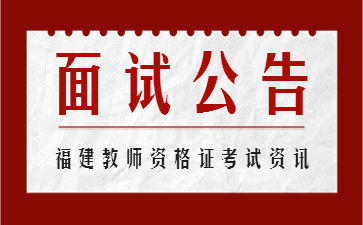 面试公告

福建教师资格证考试资讯